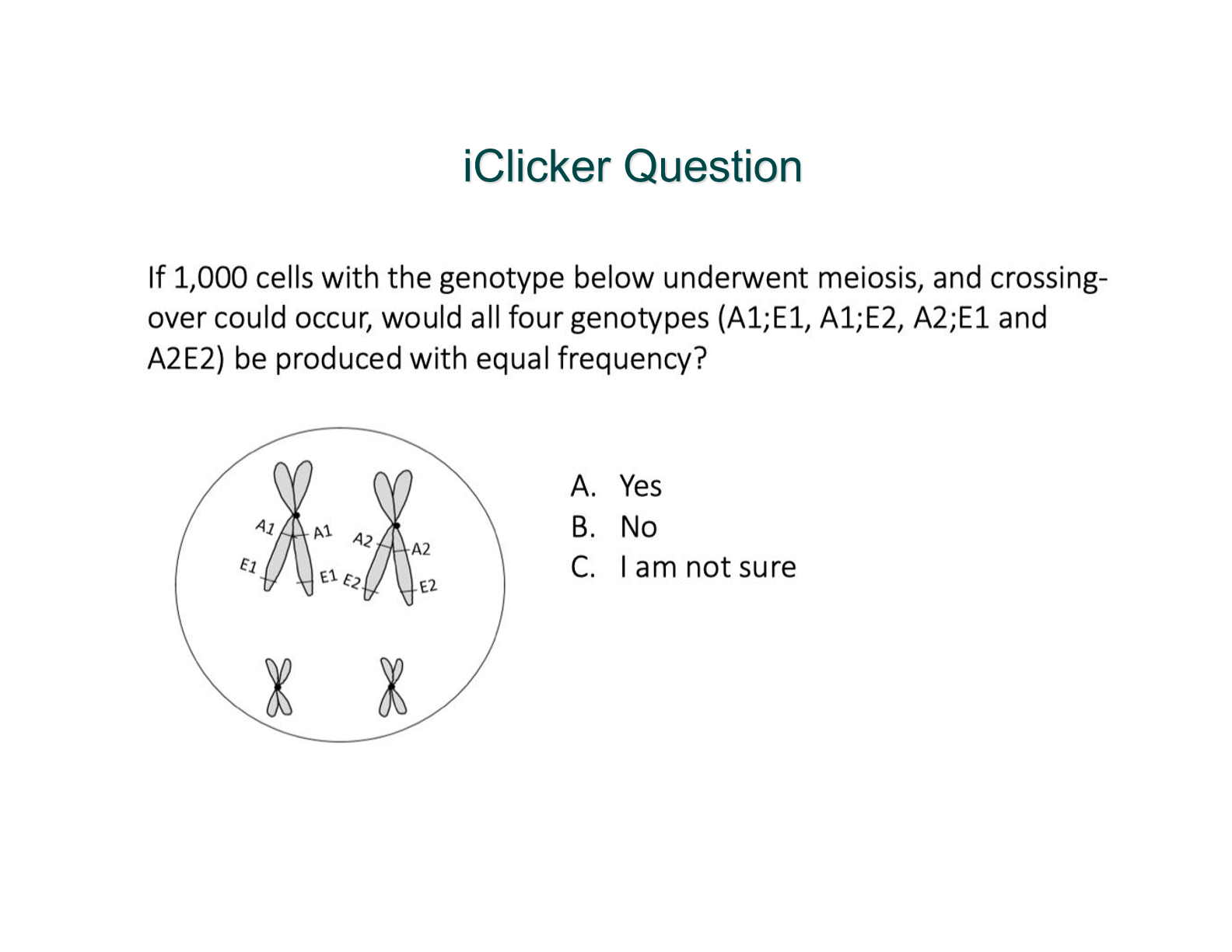 iClicker Question

If 1,000 cells with the genotype below underwent meiosis, and crossing-over could occur, would all four genotypes (A1;E1, A1;E2, A2;E1 and A2E2) be produced with equal frequency?

A1 A1 A2 A2
E1 E1 E2 E2

A. Yes
B. No
C. I am not sure